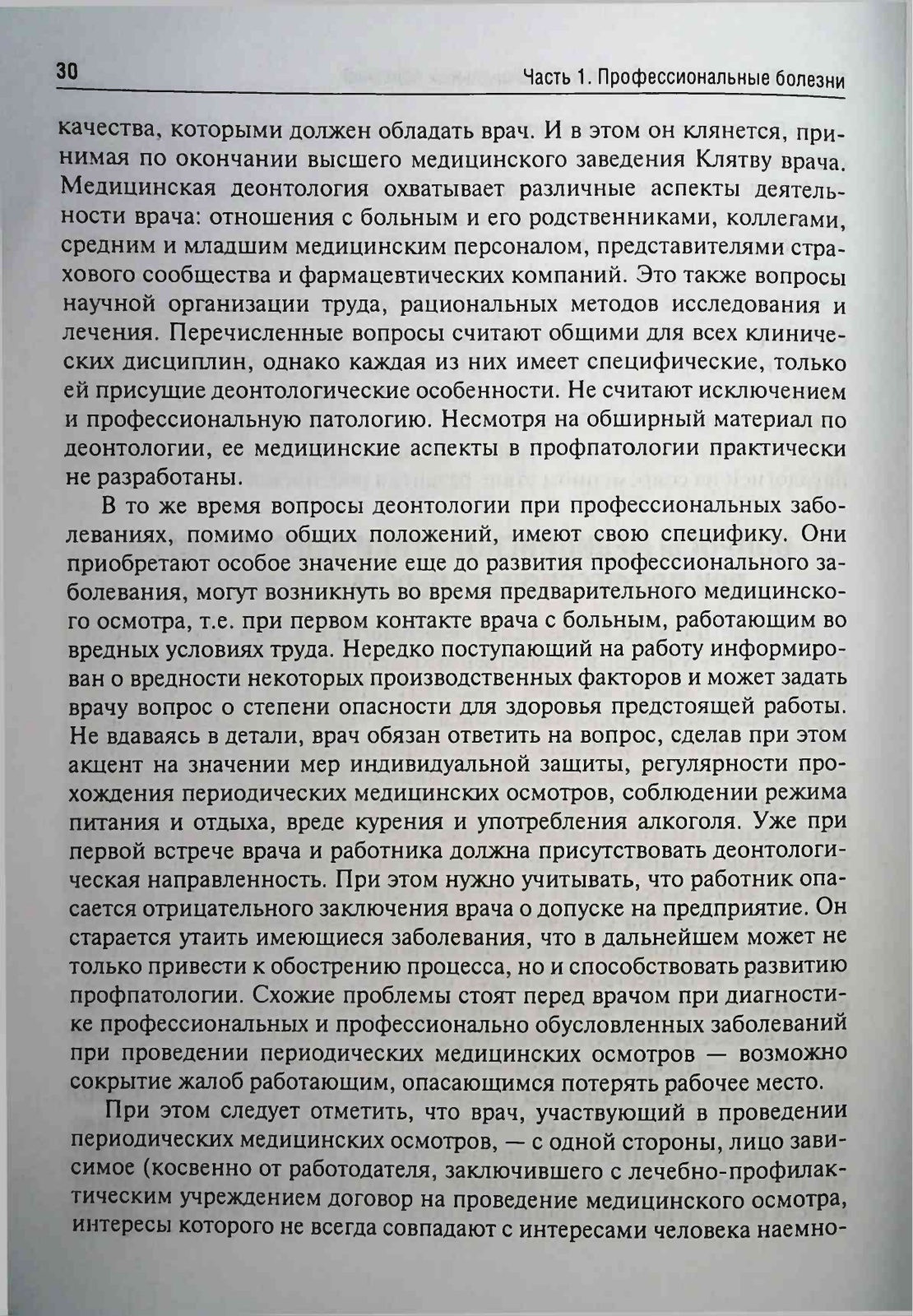 30

Часть 1. Профессиональные болезни

качества, которыми должен обладать врач. И в этом он клянется, принимая по окончании высшего медицинского заведения Клятву врача. Медицинская деонтология охватывает различные аспекты деятельности врача: отношения с больным и его родственниками, коллегами, средним и младшим медицинским персоналом, представителями страхового сообщества и фармацевтических компаний. Это также вопросы научной организации труда, рациональных методов исследования и лечения. Перечисленные вопросы считают общими для всех клинических дисциплин, однако каждая из них имеет специфические, только ей присущие деонтологические особенности. Не считают исключением и профессиональную патологию. Несмотря на обширный материал по деонтологии, ее медицинские аспекты в профпатологии практически не разработаны.

В то же время вопросы деонтологии при профессиональных заболеваниях, помимо общих положений, имеют свою специфику. Они приобретают особое значение еще до развития профессионального заболевания, могут возникнуть во время предварительного медицинского осмотра, т.е. при первом контакте врача с больным, работающим во вредных условиях труда. Нередко поступающий на работу информирован о вредности некоторых производственных факторов и может задать врачу вопрос о степени опасности для здоровья предстоящей работы. Не вдаваясь в детали, врач обязан ответить на вопрос, сделав при этом акцент на значении мер индивидуальной защиты, регулярности прохождения периодических медицинских осмотров, соблюдении режима питания и отдыха, вреде курения и употребления алкоголя. Уже при первой встрече врача и работника должна присутствовать деонтологическая направленность. При этом нужно учитывать, что работник опасается отрицательного заключения врача о допуске на предприятие. Он старается утаить имеющиеся заболевания, что в дальнейшем может не только привести к обострению процесса, но и способствовать развитию профпатологии. Схожие проблемы стоят перед врачом при диагностике профессиональных и профессионально обусловленных заболеваний при проведении периодических медицинских осмотров — возможно сокрытие жалоб работающим, опасающимся потерять рабочее место.

При этом следует отметить, что врач, участвующий в проведении периодических медицинских осмотров, — с одной стороны, лицо зависимое (косвенно от работодателя, заключившего с лечебно-профилактическим учреждением договор на проведение медицинского осмотра, интересы которого не всегда совпадают с интересами человека наемно-